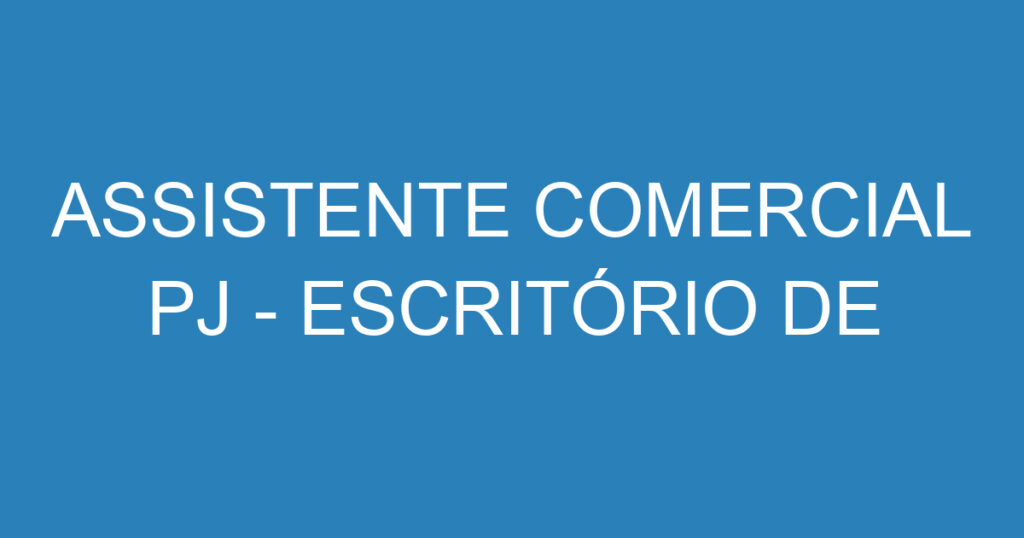 ASSISTENTE COMERCIAL PJ - ESCRITÓRIO DE